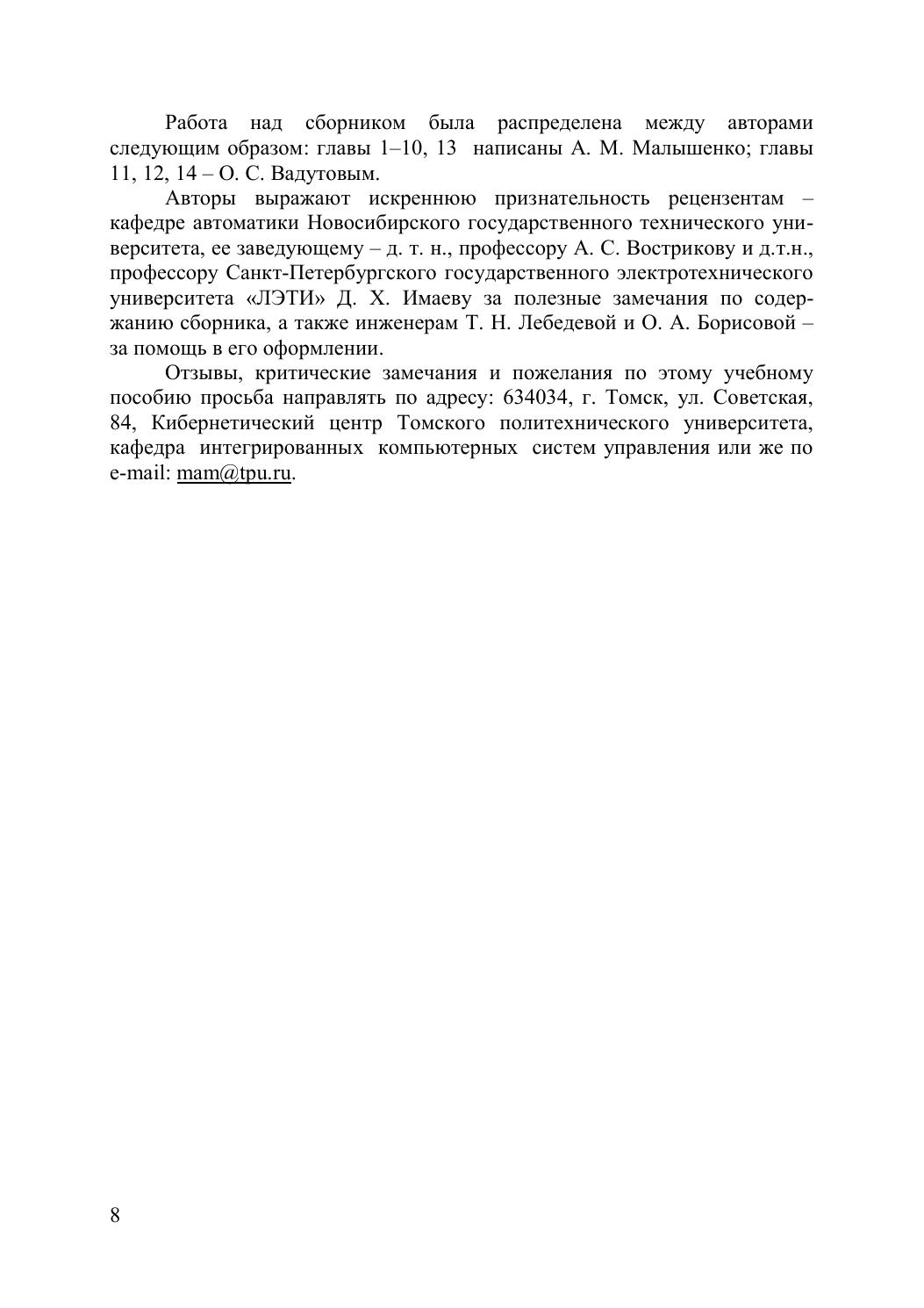 Работа над сборником была распределена между авторами следующим образом: главы 1–10, 13 написаны А. М. Малышенко; главы 11, 12, 14 – О. С. Вадутовым.

Авторы выражают искреннюю признательность рецензентам – кафедре автоматики Новосибирского государственного технического университета, ее заведующему – д. т. н., профессору А. С. Вострикову и д.т.н., профессору Санкт-Петербургского государственного электротехнического университета «ЛЭТИ» Д. Х. Имаеву за полезные замечания по содержанию сборника, а также инженерам Т. Н. Лебедевой и О. А. Борисовой – за помощь в его оформлении.

Отзывы, критические замечания и пожелания по этому учебному пособию просьба направлять по адресу: 634034, г. Томск, ул. Советская, 84, Кибернетический центр Томского политехнического университета, кафедра интегрированных компьютерных систем управления или же по e-mail: mam@tpu.ru.

8